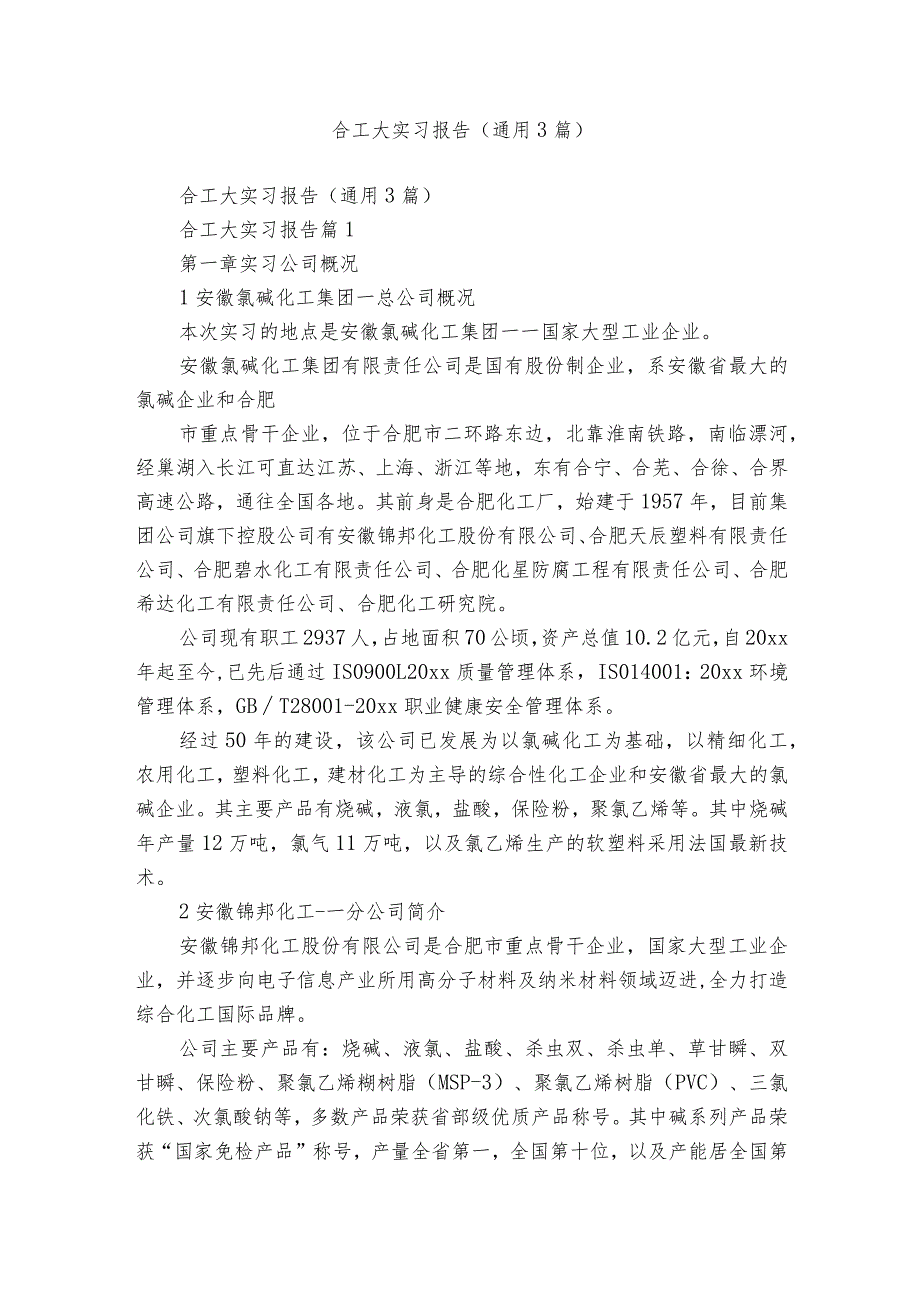 合工大实习报告（通用3篇）

合工大实习报告（通用3篇）

合工大实习报告篇1

第一章实习公司概况

1安徽氯碱化工集团一总公司概况

本次实习的地点是安徽氯碱化工集团——国家大型工业企业。

安徽氯碱化工集团有限责任公司是国有股份制企业，系安徽省最大的氯碱企业和合肥

市重点骨干企业，位于合肥市二环路东边，北靠淮南铁路，南临漂河，经巢湖入长江可直达江苏、上海、浙江等地，东有合宁、合芜、合徐、合界高速公路，通往全国各地。其前身是合肥化工厂，始建于1957年，目前集团公司旗下控股公司有安徽锦邦化工股份有限公司、合肥天辰塑料有限责任公司、合肥碧水化工有限责任公司、合肥化星防腐工程有限责任公司、合肥希达化工有限责任公司、合肥化工研究院。

公司现有职工2937人，占地面积70公顷，资产总值10.2亿元，自20xx年起至今，已先后通过IS0900L20xx质量管理体系，IS014001：20xx环境管理体系，GB／T28001-20xx职业健康安全管理体系。

经过50年的建设，该公司已发展为以氯碱化工为基础，以精细化工，农用化工，塑料化工，建材化工为主导的综合性化工企业和安徽省最大的氯碱企业。其主要产品有烧碱，液氯，盐酸，保险粉，聚氯乙烯等。其中烧碱年产量12万吨，氯气11万吨，以及氯乙烯生产的软塑料采用法国最新技术。

2安徽锦邦化工-一分公司简介

安徽锦邦化工股份有限公司是合肥市重点骨干企业，国家大型工业企业，并逐步向电子信息产业所用高分子材料及纳米材料领域迈进，全力打造综合化工国际品牌。

公司主要产品有：烧碱、液氯、盐酸、杀虫双、杀虫单、草甘膦、双甘膦、保险粉、聚氯乙烯糊树脂（MSP-3）、聚氯乙烯树脂（PVC）、三氯化铁、次氯酸钠等，多数产品荣获省部级优质产品称号。其中碱系列产品荣获“国家免检产品”称号，产量全省第一，全国第十位，以及产能居全国第